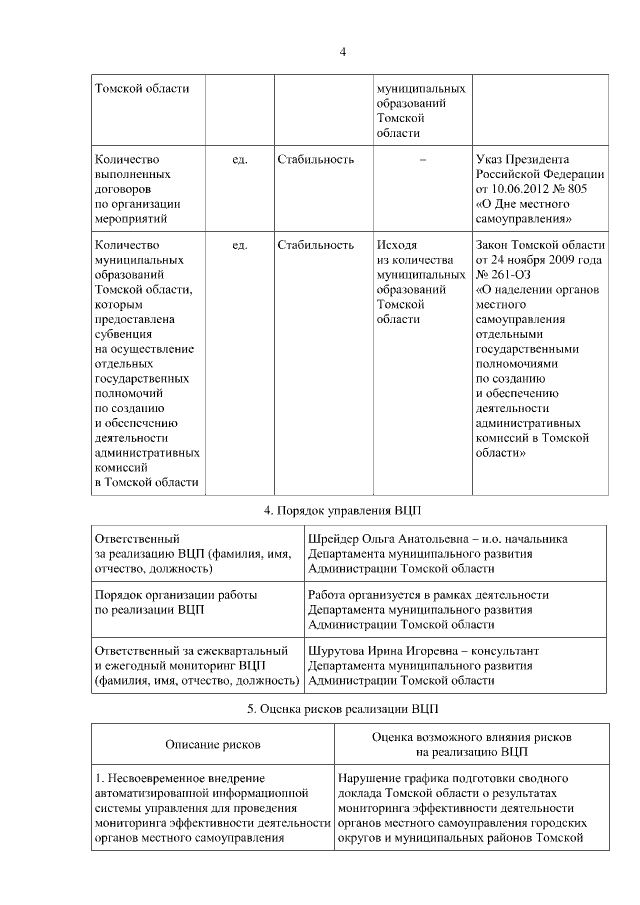 4

| Томской области | | | муниципальных образований Томской области | |
|---|---|---|---|---|
| Количество выполненных договоров по организации мероприятий | ед. | Стабильность | – | Указ Президента Российской Федерации от 10.06.2012 № 805 «О Дне местного самоуправления» |
| Количество муниципальных образований Томской области, которым предоставлена субвенция на осуществление отдельных государственных полномочий по созданию и обеспечению деятельности административных комиссий в Томской области | ед. | Стабильность | Исходя из количества муниципальных образований Томской области | Закон Томской области от 24 ноября 2009 года № 261-ОЗ «О наделении органов местного самоуправления отдельными государственными полномочиями по созданию и обеспечению деятельности административных комиссий в Томской области» |

4. Порядок управления ВЦП

| Ответственный за реализацию ВЦП (фамилия, имя, отчество, должность) | Шрейдер Ольга Анатольевна – и.о. начальника Департамента муниципального развития Администрации Томской области |
|---|---|
| Порядок организации работы по реализации ВЦП | Работа организуется в рамках деятельности Департамента муниципального развития Администрации Томской области |
| Ответственный за ежеквартальный и ежегодный мониторинг ВЦП (фамилия, имя, отчество, должность) | Шурутова Ирина Игоревна – консультант Департамента муниципального развития Администрации Томской области |

5. Оценка рисков реализации ВЦП

| Описание рисков | Оценка возможного влияния рисков на реализацию ВЦП |
|---|---|
| 1. Несвоевременное внедрение автоматизированной информационной системы управления для проведения мониторинга эффективности деятельности органов местного самоуправления | Нарушение графика подготовки сводного доклада Томской области о результатах мониторинга эффективности деятельности органов местного самоуправления городских округов и муниципальных районов Томской |